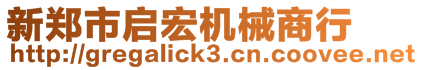 新郑市启宏机械商行
http://gregalick3.cn.coovee.net